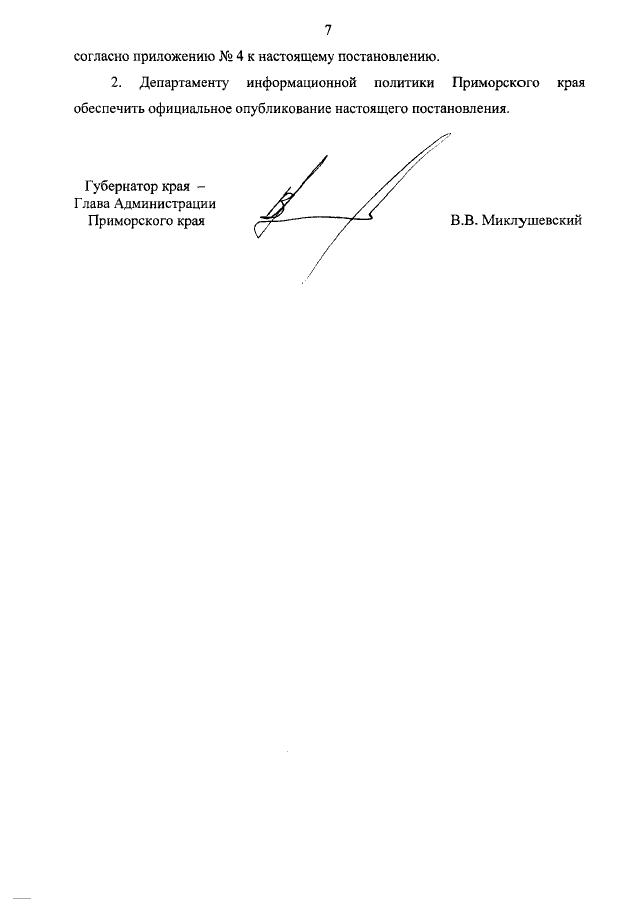 7

согласно приложению № 4 к настоящему постановлению.

2. Департаменту информационной политики Приморского края обеспечить официальное опубликование настоящего постановления.

Губернатор края –
Глава Администрации
Приморского края

В.В. Миклушевский